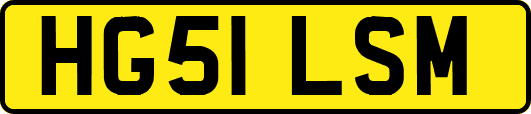 HG51 LSM